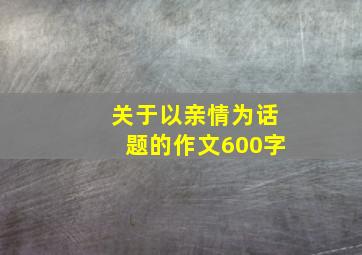 关于以亲情为话题的作文600字